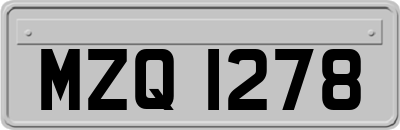 MZQ 1278